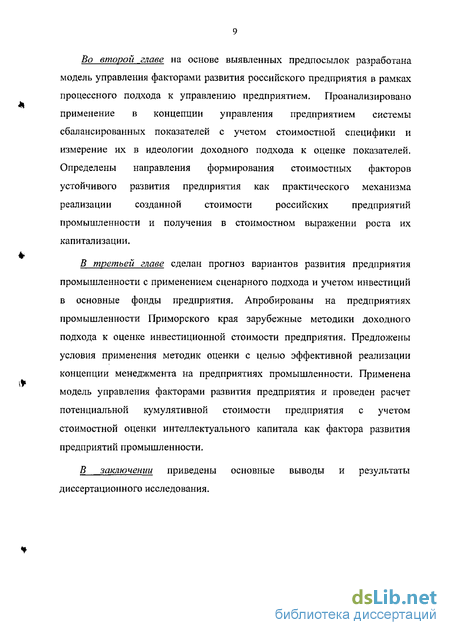 9

Во второй главе на основе выявленных предпосылок разработана модель управления факторами развития российского предприятия в рамках процессного подхода к управлению предприятием. Проанализировано применение в концепции управления предприятием системы сбалансированных показателей с учетом стоимостной специфики и измерение их в идеологии доходного подхода к оценке показателей. Определены направления формирования стоимостных факторов устойчивого развития предприятия как практического механизма реализации созданной стоимости российских предприятий промышленности и получения в стоимостном выражении роста их капитализации.

В третьей главе сделан прогноз вариантов развития предприятия промышленности с применением сценарного подхода и учетом инвестиций в основные фонды предприятия. Апробированы на предприятиях промышленности Приморского края зарубежные методики доходного подхода к оценке инвестиционной стоимости предприятия. Предложены условия применения методик оценки с целью эффективной реализации концепции менеджмента на предприятиях промышленности. Применена модель управления факторами развития предприятия и проведен расчет потенциальной кумулятивной стоимости предприятия с учетом стоимостной оценки интеллектуального капитала как фактора развития предприятий промышленности.

В заключении приведены основные выводы и результаты диссертационного исследования.

dsLib.net
библиотека диссертаций